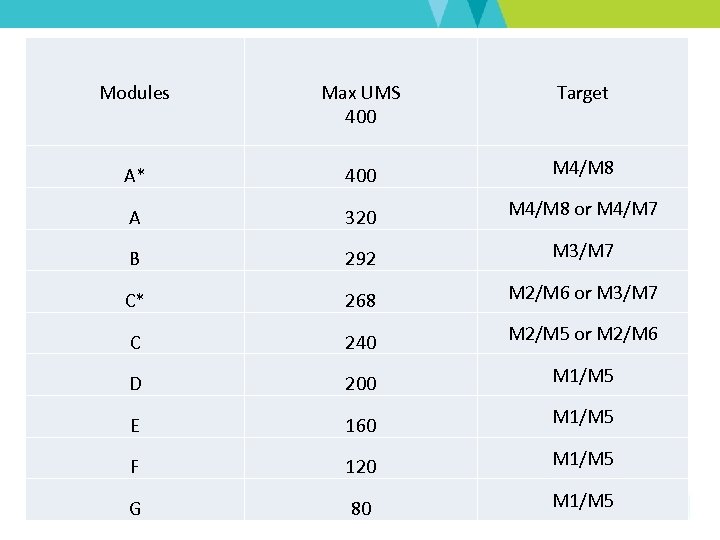 | Modules | Max UMS 400 | Target |
|---|---|---|
| A* | 400 | M4/M8 |
| A | 320 | M4/M8 or M4/M7 |
| B | 292 | M3/M7 |
| C* | 268 | M2/M6 or M3/M7 |
| C | 240 | M2/M5 or M2/M6 |
| D | 200 | M1/M5 |
| E | 160 | M1/M5 |
| F | 120 | M1/M5 |
| G | 80 | M1/M5 |